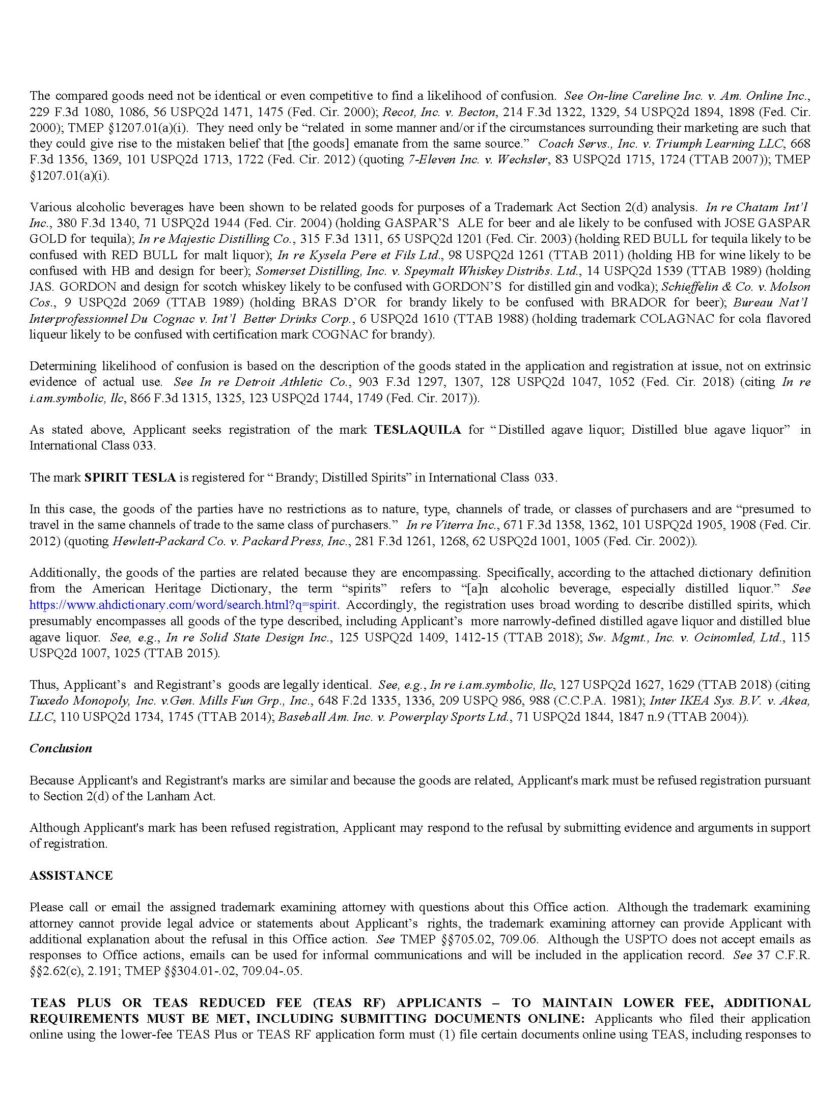 The compared goods need not be identical or even competitive to find a likelihood of confusion. See On-line Careline Inc. v. Am. Online Inc., 229 F.3d 1080, 1086, 56 USPQ2d 1471, 1475 (Fed. Cir. 2000); Recot, Inc. v. Becton, 214 F.3d 1322, 1329, 54 USPQ2d 1894, 1898 (Fed. Cir. 2000); TMEP §1207.01(a)(i). They need only be "related in some manner and/or if the circumstances surrounding their marketing are such that they could give rise to the mistaken belief that [the goods] emanate from the same source." Coach Servs., Inc. v. Triumph Learning LLC, 668 F.3d 1356, 1369, 101 USPQ2d 1713, 1722 (Fed. Cir. 2012) (quoting 7-Eleven Inc. v. Wechsler, 83 USPQ2d 1715, 1724 (TTAB 2007)); TMEP §1207.01(a)(i).

Various alcoholic beverages have been shown to be related goods for purposes of a Trademark Act Section 2(d) analysis. In re Chatam Int'l Inc., 380 F.3d 1340, 71 USPQ2d 1944 (Fed. Cir. 2004) (holding GASPAR'S ALE for beer and ale likely to be confused with JOSE GASPAR GOLD for tequila); In re Majestic Distilling Co., 315 F.3d 1311, 65 USPQ2d 1201 (Fed. Cir. 2003) (holding RED BULL for tequila likely to be confused with RED BULL for malt liquor); In re Kysela Pere et Fils Ltd., 98 USPQ2d 1261 (TTAB 2011) (holding HB for wine likely to be confused with HB and design for beer); Somerset Distilling, Inc. v. Speymalt Whiskey Distribs. Ltd., 14 USPQ2d 1539 (TTAB 1989) (holding JAS. GORDON and design for scotch whiskey likely to be confused with GORDON'S for distilled gin and vodka); Schieffelin & Co. v. Molson Cos., 9 USPQ2d 2069 (TTAB 1989) (holding BRAS D'OR for brandy likely to be confused with BRADOR for beer); Bureau Nat'l Interprofessionnel Du Cognac v. Int'l Better Drinks Corp., 6 USPQ2d 1610 (TTAB 1988) (holding trademark COLAGNAC for cola flavored liqueur likely to be confused with certification mark COGNAC for brandy).

Determining likelihood of confusion is based on the description of the goods stated in the application and registration at issue, not on extrinsic evidence of actual use. See In re Detroit Athletic Co., 903 F.3d 1297, 1307, 128 USPQ2d 1047, 1052 (Fed. Cir. 2018) (citing In re i.am.symbolic, llc, 866 F.3d 1315, 1325, 123 USPQ2d 1744, 1749 (Fed. Cir. 2017)).

As stated above, Applicant seeks registration of the mark TESLAQUILA for "Distilled agave liquor; Distilled blue agave liquor" in International Class 033.

The mark SPIRIT TESLA is registered for "Brandy; Distilled Spirits" in International Class 033.

In this case, the goods of the parties have no restrictions as to nature, type, channels of trade, or classes of purchasers and are "presumed to travel in the same channels of trade to the same class of purchasers." In re Viterra Inc., 671 F.3d 1358, 1362, 101 USPQ2d 1905, 1908 (Fed. Cir. 2012) (quoting Hewlett-Packard Co. v. Packard Press, Inc., 281 F.3d 1261, 1268, 62 USPQ2d 1001, 1005 (Fed. Cir. 2002)).

Additionally, the goods of the parties are related because they are encompassing. Specifically, according to the attached dictionary definition from the American Heritage Dictionary, the term "spirits" refers to "[a]n alcoholic beverage, especially distilled liquor." See https://www.ahdictionary.com/word/search.html?q=spirit. Accordingly, the registration uses broad wording to describe distilled spirits, which presumably encompasses all goods of the type described, including Applicant's more narrowly-defined distilled agave liquor and distilled blue agave liquor. See, e.g., In re Solid State Design Inc., 125 USPQ2d 1409, 1412-15 (TTAB 2018); Sw. Mgmt., Inc. v. Ocinomled, Ltd., 115 USPQ2d 1007, 1025 (TTAB 2015).

Thus, Applicant's and Registrant's goods are legally identical. See, e.g., In re i.am.symbolic, llc, 127 USPQ2d 1627, 1629 (TTAB 2018) (citing Tuxedo Monopoly, Inc. v.Gen. Mills Fun Grp., Inc., 648 F.2d 1335, 1336, 209 USPQ 986, 988 (C.C.P.A. 1981); Inter IKEA Sys. B.V. v. Akea, LLC, 110 USPQ2d 1734, 1745 (TTAB 2014); Baseball Am. Inc. v. Powerplay Sports Ltd., 71 USPQ2d 1844, 1847 n.9 (TTAB 2004)).

Conclusion

Because Applicant's and Registrant's marks are similar and because the goods are related, Applicant's mark must be refused registration pursuant to Section 2(d) of the Lanham Act.

Although Applicant's mark has been refused registration, Applicant may respond to the refusal by submitting evidence and arguments in support of registration.

ASSISTANCE

Please call or email the assigned trademark examining attorney with questions about this Office action. Although the trademark examining attorney cannot provide legal advice or statements about Applicant's rights, the trademark examining attorney can provide Applicant with additional explanation about the refusal in this Office action. See TMEP §§705.02, 709.06. Although the USPTO does not accept emails as responses to Office actions, emails can be used for informal communications and will be included in the application record. See 37 C.F.R. §§2.62(c), 2.191; TMEP §§304.01-.02, 709.04-.05.

TEAS PLUS OR TEAS REDUCED FEE (TEAS RF) APPLICANTS – TO MAINTAIN LOWER FEE, ADDITIONAL REQUIREMENTS MUST BE MET, INCLUDING SUBMITTING DOCUMENTS ONLINE: Applicants who filed their application online using the lower-fee TEAS Plus or TEAS RF application form must (1) file certain documents online using TEAS, including responses to